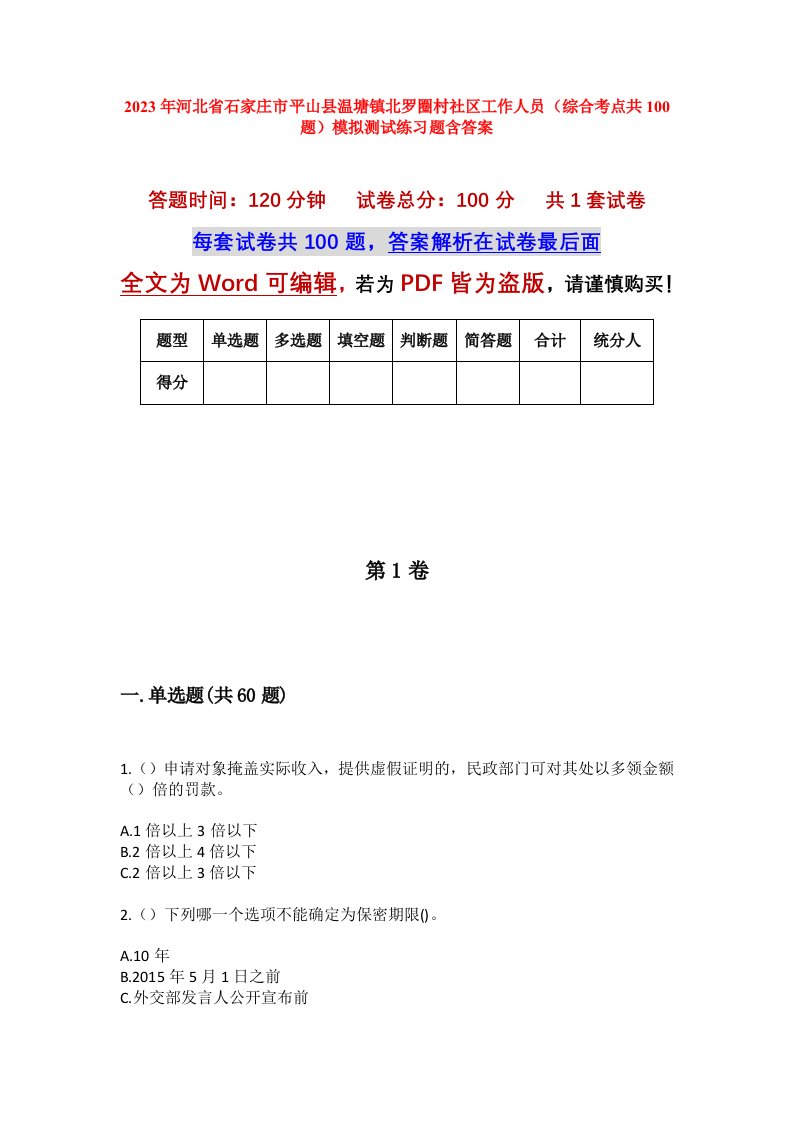 2023年河北省石家庄市平山县温塘镇北罗圈村社区工作人员（综合考点共100题）模拟测试练习题含答案

答题时间：120分钟　试卷总分：100分　共1套试卷

每套试卷共100题，答案解析在试卷最后面

全文为Word可编辑，若为PDF皆为盗版，请谨慎购买！

| 题型 | 单选题 | 多选题 | 填空题 | 判断题 | 简答题 | 合计 | 统分人 |
|---|---|---|---|---|---|---|---|
| 得分 | | | | | | | |

第1卷

一.单选题(共60题)

1.（）申请对象掩盖实际收入，提供虚假证明的，民政部门可对其处以多领金额（）倍的罚款。

A.1倍以上3倍以下
B.2倍以上4倍以下
C.2倍以上3倍以下

2.（）下列哪一个选项不能确定为保密期限()。

A.10年
B.2015年5月1日之前
C.外交部发言人公开宣布前